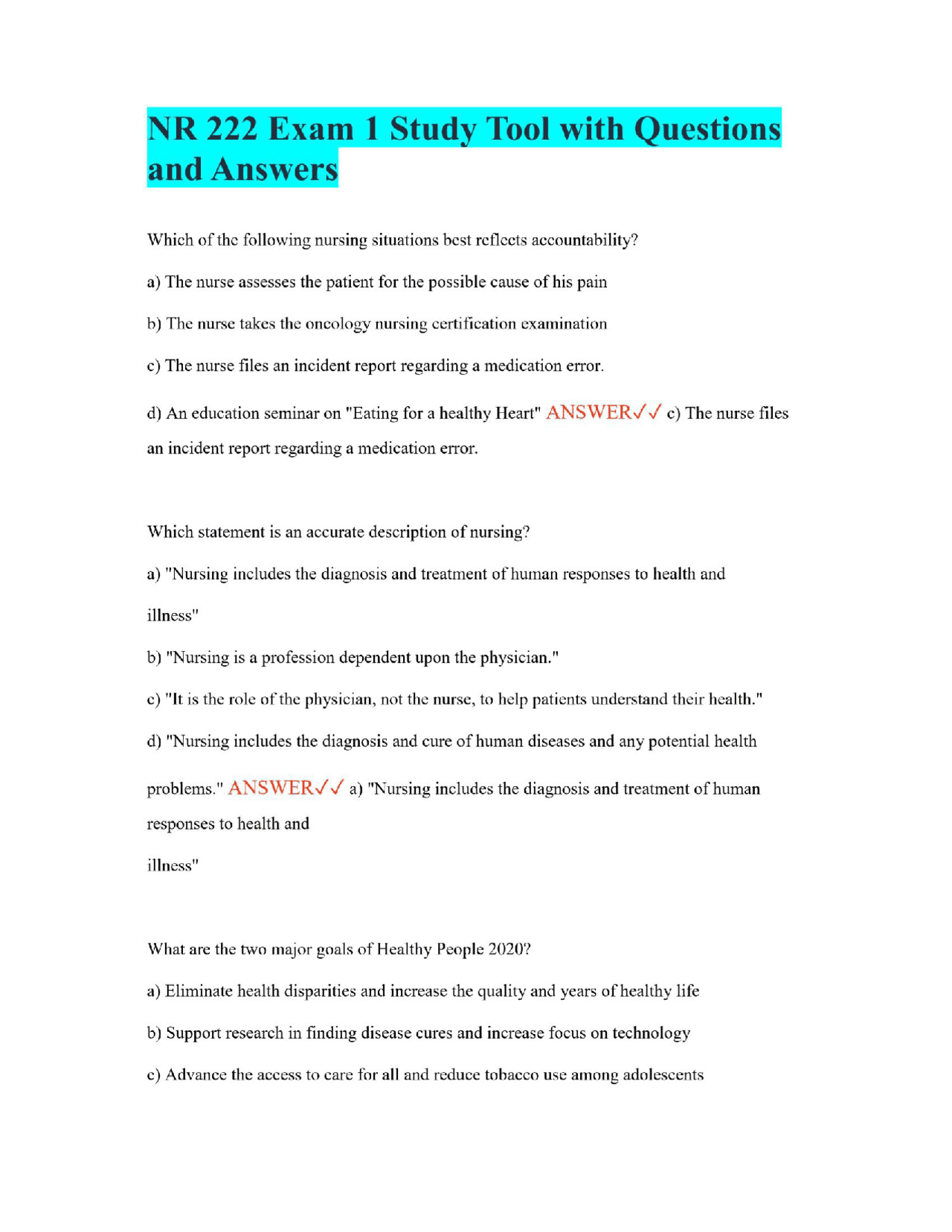 NR 222 Exam 1 Study Tool with Questions and Answers

Which of the following nursing situations best reflects accountability?

a) The nurse assesses the patient for the possible cause of his pain

b) The nurse takes the oncology nursing certification examination

c) The nurse files an incident report regarding a medication error.

d) An education seminar on "Eating for a healthy Heart" ANSWER✓✓ c) The nurse files an incident report regarding a medication error.

Which statement is an accurate description of nursing?

a) "Nursing includes the diagnosis and treatment of human responses to health and illness"

b) "Nursing is a profession dependent upon the physician."

c) "It is the role of the physician, not the nurse, to help patients understand their health."

d) "Nursing includes the diagnosis and cure of human diseases and any potential health problems." ANSWER✓✓ a) "Nursing includes the diagnosis and treatment of human responses to health and

illness"

What are the two major goals of Healthy People 2020?

a) Eliminate health disparities and increase the quality and years of healthy life

b) Support research in finding disease cures and increase focus on technology

c) Advance the access to care for all and reduce tobacco use among adolescents